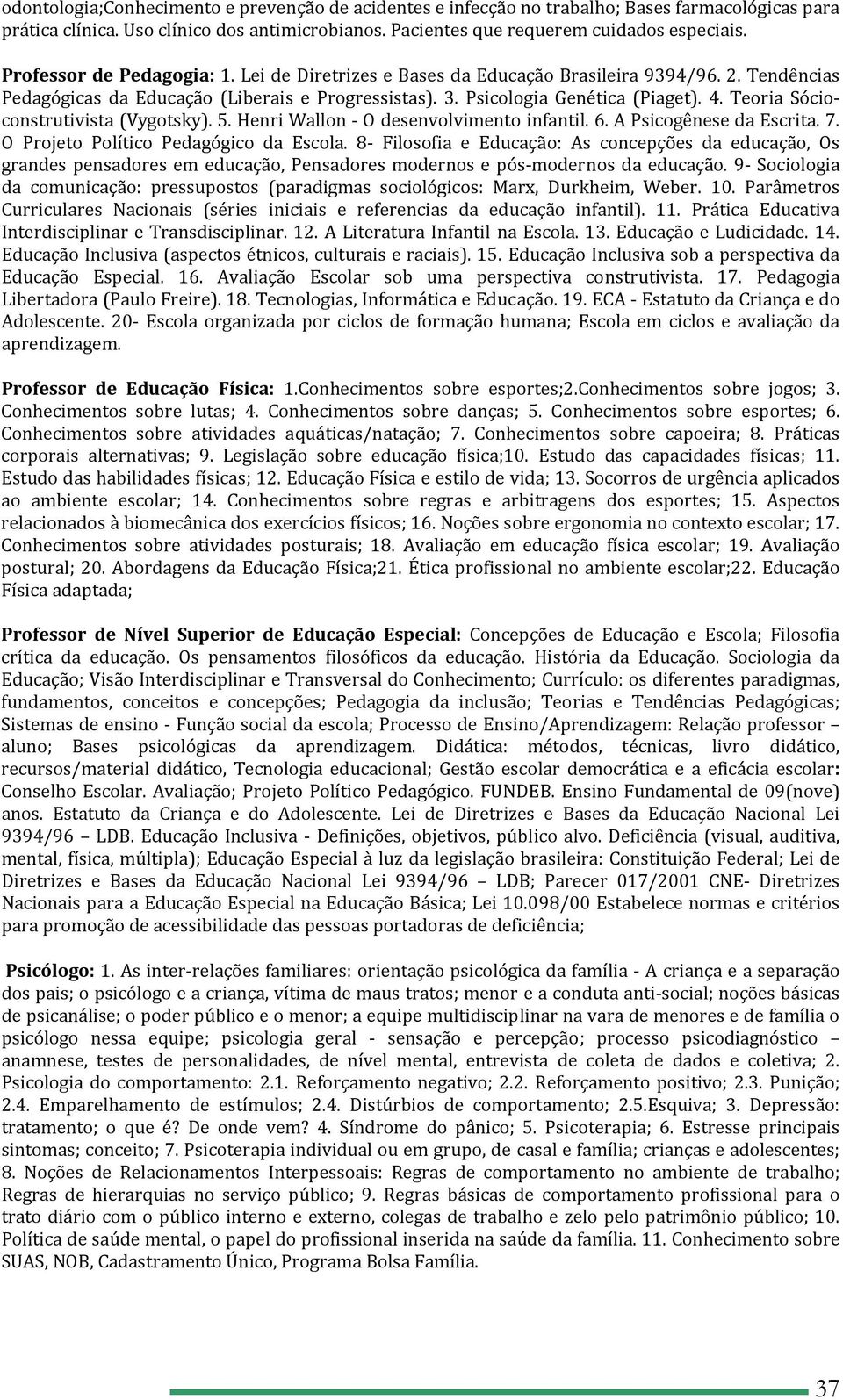 odontologia;Conhecimento e prevenção de acidentes e infecção no trabalho; Bases farmacológicas para prática clínica. Uso clínico dos antimicrobianos. Pacientes que requerem cuidados especiais.

Professor de Pedagogia: 1. Lei de Diretrizes e Bases da Educação Brasileira 9394/96. 2. Tendências Pedagógicas da Educação (Liberais e Progressistas). 3. Psicologia Genética (Piaget). 4. Teoria Sócio-construtivista (Vygotsky). 5. Henri Wallon - O desenvolvimento infantil. 6. A Psicogênese da Escrita. 7. O Projeto Político Pedagógico da Escola. 8- Filosofia e Educação: As concepções da educação, Os grandes pensadores em educação, Pensadores modernos e pós-modernos da educação. 9- Sociologia da comunicação: pressupostos (paradigmas sociológicos: Marx, Durkheim, Weber. 10. Parâmetros Curriculares Nacionais (séries iniciais e referencias da educação infantil). 11. Prática Educativa Interdisciplinar e Transdisciplinar. 12. A Literatura Infantil na Escola. 13. Educação e Ludicidade. 14. Educação Inclusiva (aspectos étnicos, culturais e raciais). 15. Educação Inclusiva sob a perspectiva da Educação Especial. 16. Avaliação Escolar sob uma perspectiva construtivista. 17. Pedagogia Libertadora (Paulo Freire). 18. Tecnologias, Informática e Educação. 19. ECA - Estatuto da Criança e do Adolescente. 20- Escola organizada por ciclos de formação humana; Escola em ciclos e avaliação da aprendizagem.

Professor de Educação Física: 1.Conhecimentos sobre esportes;2.Conhecimentos sobre jogos; 3. Conhecimentos sobre lutas; 4. Conhecimentos sobre danças; 5. Conhecimentos sobre esportes; 6. Conhecimentos sobre atividades aquáticas/natação; 7. Conhecimentos sobre capoeira; 8. Práticas corporais alternativas; 9. Legislação sobre educação física;10. Estudo das capacidades físicas; 11. Estudo das habilidades físicas; 12. Educação Física e estilo de vida; 13. Socorros de urgência aplicados ao ambiente escolar; 14. Conhecimentos sobre regras e arbitragens dos esportes; 15. Aspectos relacionados à biomecânica dos exercícios físicos; 16. Noções sobre ergonomia no contexto escolar; 17. Conhecimentos sobre atividades posturais; 18. Avaliação em educação física escolar; 19. Avaliação postural; 20. Abordagens da Educação Física;21. Ética profissional no ambiente escolar;22. Educação Física adaptada;

Professor de Nível Superior de Educação Especial: Concepções de Educação e Escola; Filosofia crítica da educação. Os pensamentos filosóficos da educação. História da Educação. Sociologia da Educação; Visão Interdisciplinar e Transversal do Conhecimento; Currículo: os diferentes paradigmas, fundamentos, conceitos e concepções; Pedagogia da inclusão; Teorias e Tendências Pedagógicas; Sistemas de ensino - Função social da escola; Processo de Ensino/Aprendizagem: Relação professor – aluno; Bases psicológicas da aprendizagem. Didática: métodos, técnicas, livro didático, recursos/material didático, Tecnologia educacional; Gestão escolar democrática e a eficácia escolar: Conselho Escolar. Avaliação; Projeto Político Pedagógico. FUNDEB. Ensino Fundamental de 09(nove) anos. Estatuto da Criança e do Adolescente. Lei de Diretrizes e Bases da Educação Nacional Lei 9394/96 – LDB. Educação Inclusiva - Definições, objetivos, público alvo. Deficiência (visual, auditiva, mental, física, múltipla); Educação Especial à luz da legislação brasileira: Constituição Federal; Lei de Diretrizes e Bases da Educação Nacional Lei 9394/96 – LDB; Parecer 017/2001 CNE- Diretrizes Nacionais para a Educação Especial na Educação Básica; Lei 10.098/00 Estabelece normas e critérios para promoção de acessibilidade das pessoas portadoras de deficiência;

Psicólogo: 1. As inter-relações familiares: orientação psicológica da família - A criança e a separação dos pais; o psicólogo e a criança, vítima de maus tratos; menor e a conduta anti-social; noções básicas de psicanálise; o poder público e o menor; a equipe multidisciplinar na vara de menores e de família o psicólogo nessa equipe; psicologia geral - sensação e percepção; processo psicodiagnóstico – anamnese, testes de personalidades, de nível mental, entrevista de coleta de dados e coletiva; 2. Psicologia do comportamento: 2.1. Reforçamento negativo; 2.2. Reforçamento positivo; 2.3. Punição; 2.4. Emparelhamento de estímulos; 2.4. Distúrbios de comportamento; 2.5.Esquiva; 3. Depressão: tratamento; o que é? De onde vem? 4. Síndrome do pânico; 5. Psicoterapia; 6. Estresse principais sintomas; conceito; 7. Psicoterapia individual ou em grupo, de casal e família; crianças e adolescentes; 8. Noções de Relacionamentos Interpessoais: Regras de comportamento no ambiente de trabalho; Regras de hierarquias no serviço público; 9. Regras básicas de comportamento profissional para o trato diário com o público interno e externo, colegas de trabalho e zelo pelo patrimônio público; 10. Política de saúde mental, o papel do profissional inserida na saúde da família. 11. Conhecimento sobre SUAS, NOB, Cadastramento Único, Programa Bolsa Família.

37